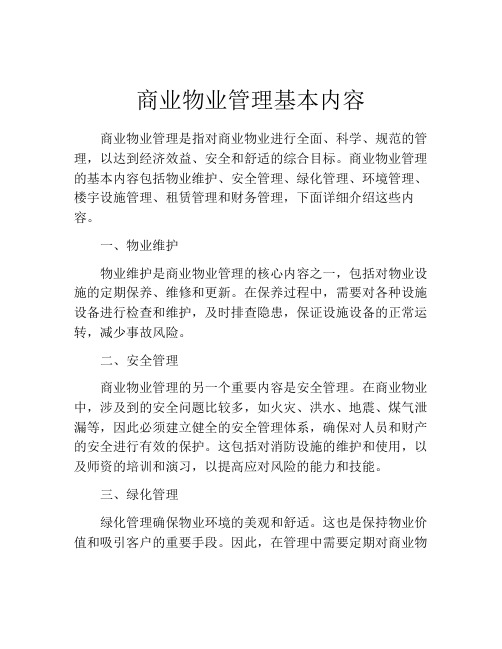 商业物业管理基本内容

商业物业管理是指对商业物业进行全面、科学、规范的管理，以达到经济效益、安全和舒适的综合目标。商业物业管理的基本内容包括物业维护、安全管理、绿化管理、环境管理、楼宇设施管理、租赁管理和财务管理，下面详细介绍这些内容。

一、物业维护

物业维护是商业物业管理的核心内容之一，包括对物业设施的定期保养、维修和更新。在保养过程中，需要对各种设施设备进行检查和维护，及时排查隐患，保证设施设备的正常运转，减少事故风险。

二、安全管理

商业物业管理的另一个重要内容是安全管理。在商业物业中，涉及到的安全问题比较多，如火灾、洪水、地震、煤气泄漏等，因此必须建立健全的安全管理体系，确保对人员和财产的安全进行有效的保护。这包括对消防设施的维护和使用，以及师资的培训和演习，以提高应对风险的能力和技能。

三、绿化管理

绿化管理确保物业环境的美观和舒适。这也是保持物业价值和吸引客户的重要手段。因此，在管理中需要定期对商业物